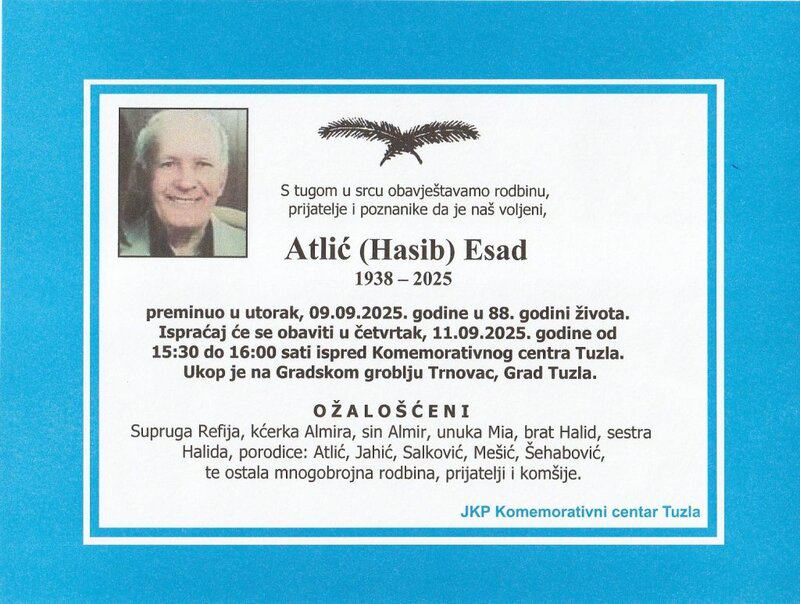 S tugom u srcu obavještavamo rodbinu, prijatelje i poznanike da je naš voljeni,

Atlić (Hasib) Esad
1938 – 2025

preminuo u utorak, 09.09.2025. godine u 88. godini života. Ispraćaj će se obaviti u četvrtak, 11.09.2025. godine od 15:30 do 16:00 sati ispred Komemorativnog centra Tuzla. Ukop je na Gradskom groblju Trnovac, Grad Tuzla.

OŽALOŠĆENI
Supruga Refija, kćerka Almira, sin Almir, unuka Mia, brat Halid, sestra Halida, porodice: Atlić, Jahić, Salković, Mešić, Šehabović, te ostala mnogobrojna rodbina, prijatelji i komšije.

JKP Komemorativni centar Tuzla